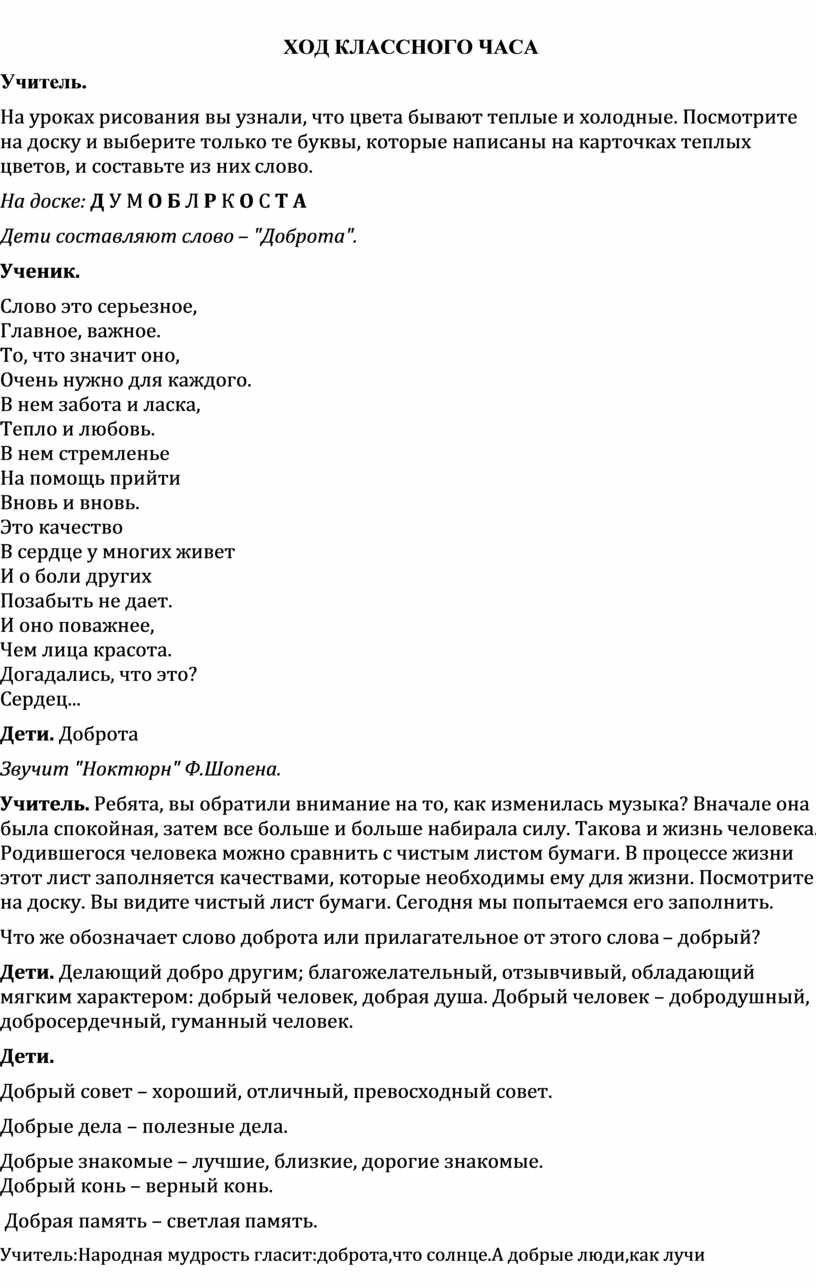 ХОД КЛАССНОГО ЧАСА

Учитель.

На уроках рисования вы узнали, что цвета бывают теплые и холодные. Посмотрите на доску и выберите только те буквы, которые написаны на карточках теплых цветов, и составьте из них слово.

На доске: Д У М О Б Л Р К О С Т А

Дети составляют слово – "Доброта".

Ученик.

Слово это серьезное,
Главное, важное.
То, что значит оно,
Очень нужно для каждого.
В нем забота и ласка,
Тепло и любовь.
В нем стремленье
На помощь прийти
Вновь и вновь.
Это качество
В сердце у многих живет
И о боли других
Позабыть не дает.
И оно поважнее,
Чем лица красота.
Догадались, что это?
Сердец...

Дети. Доброта

Звучит "Ноктюрн" Ф.Шопена.

Учитель. Ребята, вы обратили внимание на то, как изменилась музыка? Вначале она была спокойная, затем все больше и больше набирала силу. Такова и жизнь человека. Родившегося человека можно сравнить с чистым листом бумаги. В процессе жизни этот лист заполняется качествами, которые необходимы ему для жизни. Посмотрите на доску. Вы видите чистый лист бумаги. Сегодня мы попытаемся его заполнить.

Что же обозначает слово доброта или прилагательное от этого слова – добрый?

Дети. Делающий добро другим; благожелательный, отзывчивый, обладающий мягким характером: добрый человек, добрая душа. Добрый человек – добродушный, добросердечный, гуманный человек.

Дети.

Добрый совет – хороший, отличный, превосходный совет.

Добрые дела – полезные дела.

Добрые знакомые – лучшие, близкие, дорогие знакомые.
Добрый конь – верный конь.

Добрая память – светлая память.

Учитель:Народная мудрость гласит:доброта,что солнце.А добрые люди,как лучи